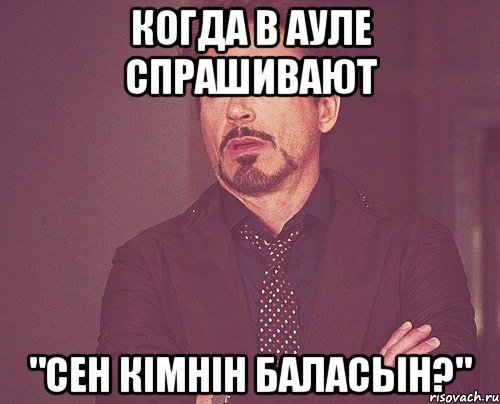 КОГДА В АУЛЕ СПРАШИВАЮТ

"СЕН КІМНІН БАЛАСЫН?"

risovach.ru